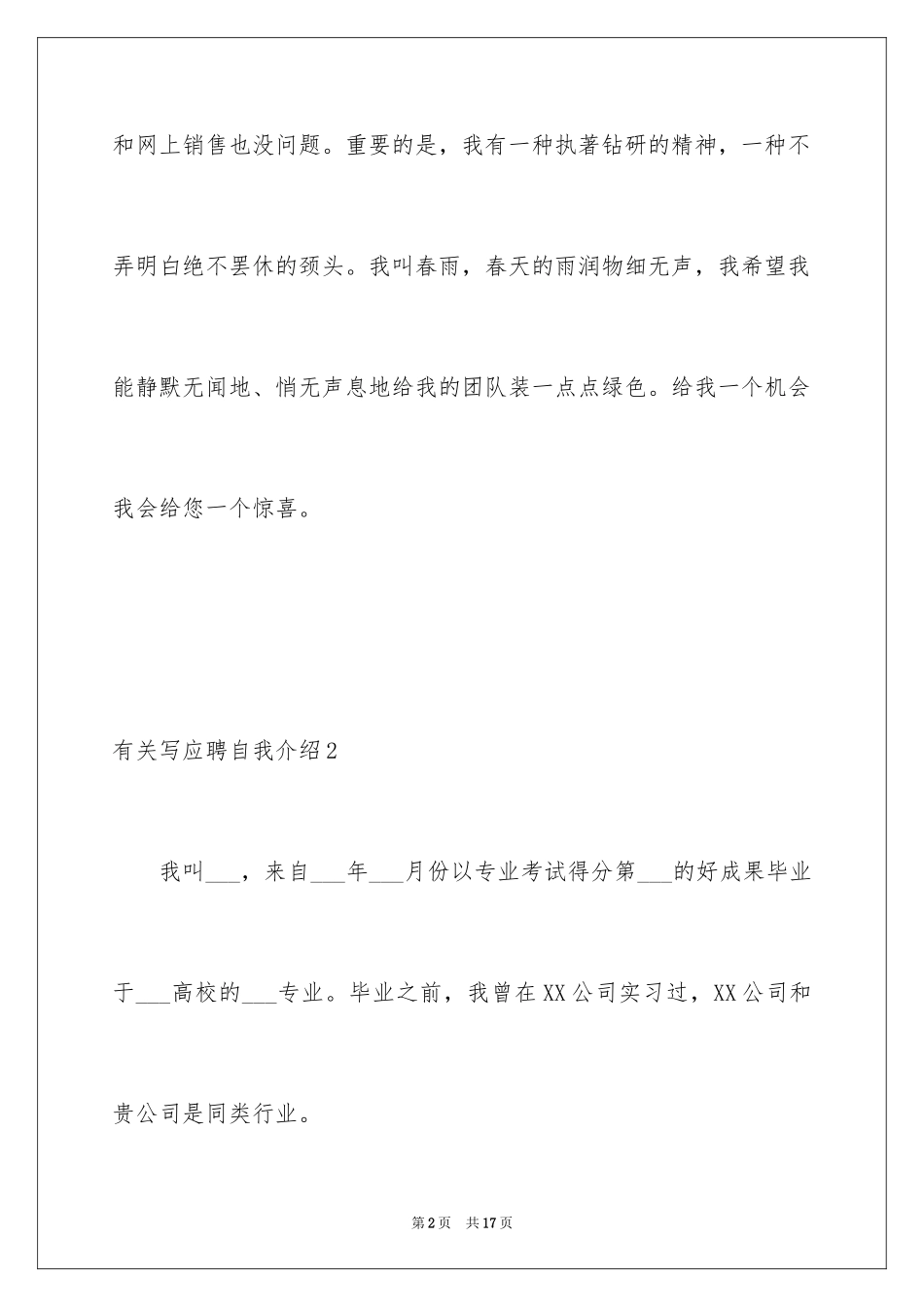 和网上销售也没问题。重要的是，我有一种执著钻研的精神，一种不弄明白绝不罢休的颈头。我叫春雨，春天的雨润物细无声，我希望我能静默无闻地、悄无声息地给我的团队装一点点绿色。给我一个机会我会给您一个惊喜。

有关写应聘自我介绍2

我叫___，来自___年___月份以专业考试得分第___的好成果毕业于___高校的___专业。毕业之前，我曾在XX公司实习过，XX公司和贵公司是同类行业。

第2页 共17页